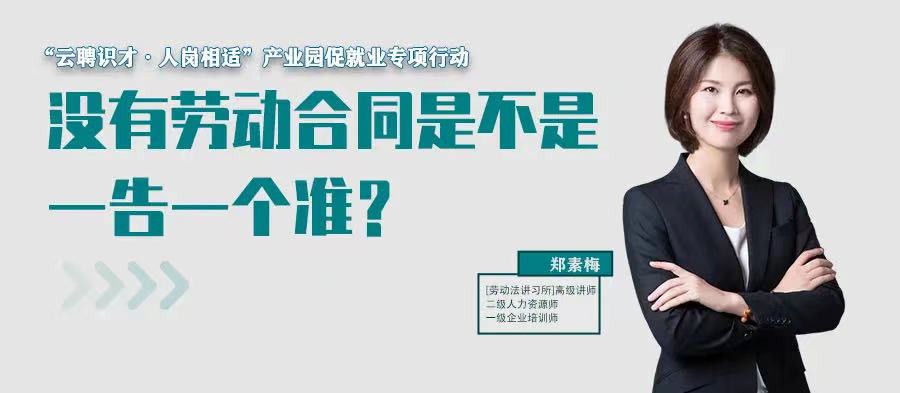 “云聘识才·人岗相适”产业园促就业专项行动

没有劳动合同是不是一告一个准？

郑素梅

[劳动法讲习所]高级讲师
二级人力资源师
一级企业培训师